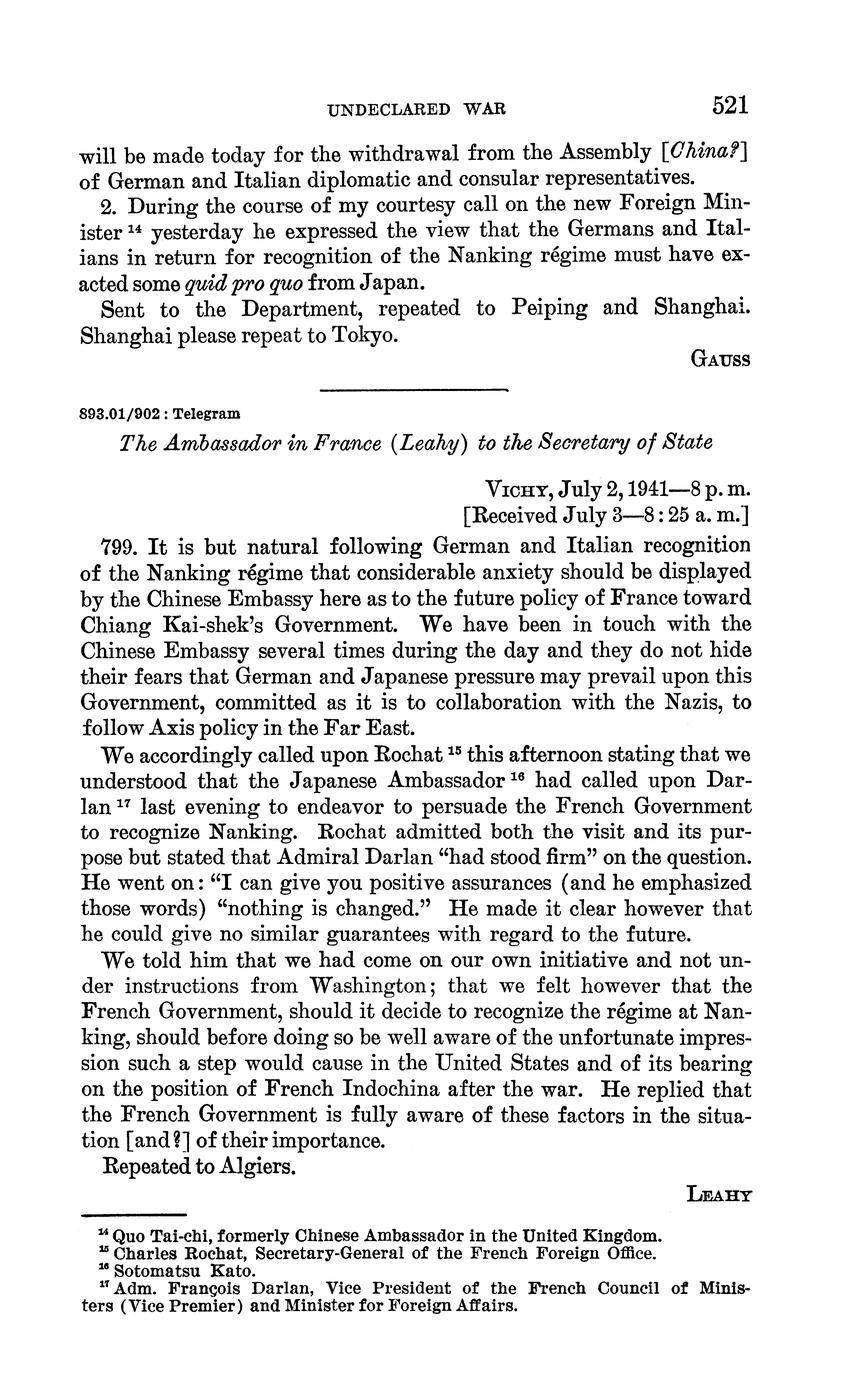 UNDECLARED WAR 521

will be made today for the withdrawal from the Assembly [China?] of German and Italian diplomatic and consular representatives.

2. During the course of my courtesy call on the new Foreign Minister $^{14}$ yesterday he expressed the view that the Germans and Italians in return for recognition of the Nanking régime must have exacted some quid pro quo from Japan.

Sent to the Department, repeated to Peiping and Shanghai. Shanghai please repeat to Tokyo.

GAUSS

893.01/902 : Telegram

The Ambassador in France (Leahy) to the Secretary of State

VICHY, July 2, 1941—8 p. m.
[Received July 3—8:25 a. m.]

799. It is but natural following German and Italian recognition of the Nanking régime that considerable anxiety should be displayed by the Chinese Embassy here as to the future policy of France toward Chiang Kai-shek's Government. We have been in touch with the Chinese Embassy several times during the day and they do not hide their fears that German and Japanese pressure may prevail upon this Government, committed as it is to collaboration with the Nazis, to follow Axis policy in the Far East.

We accordingly called upon Rochat $^{15}$ this afternoon stating that we understood that the Japanese Ambassador $^{16}$ had called upon Darlan $^{17}$ last evening to endeavor to persuade the French Government to recognize Nanking. Rochat admitted both the visit and its purpose but stated that Admiral Darlan "had stood firm" on the question. He went on: "I can give you positive assurances (and he emphasized those words) "nothing is changed." He made it clear however that he could give no similar guarantees with regard to the future.

We told him that we had come on our own initiative and not under instructions from Washington; that we felt however that the French Government, should it decide to recognize the régime at Nanking, should before doing so be well aware of the unfortunate impression such a step would cause in the United States and of its bearing on the position of French Indochina after the war. He replied that the French Government is fully aware of these factors in the situation [and?] of their importance.

Repeated to Algiers.

LEAHY

$^{14}$ Quo Tai-chi, formerly Chinese Ambassador in the United Kingdom.
$^{15}$ Charles Rochat, Secretary-General of the French Foreign Office.
$^{16}$ Sotomatsu Kato.
$^{17}$ Adm. François Darlan, Vice President of the French Council of Ministers (Vice Premier) and Minister for Foreign Affairs.